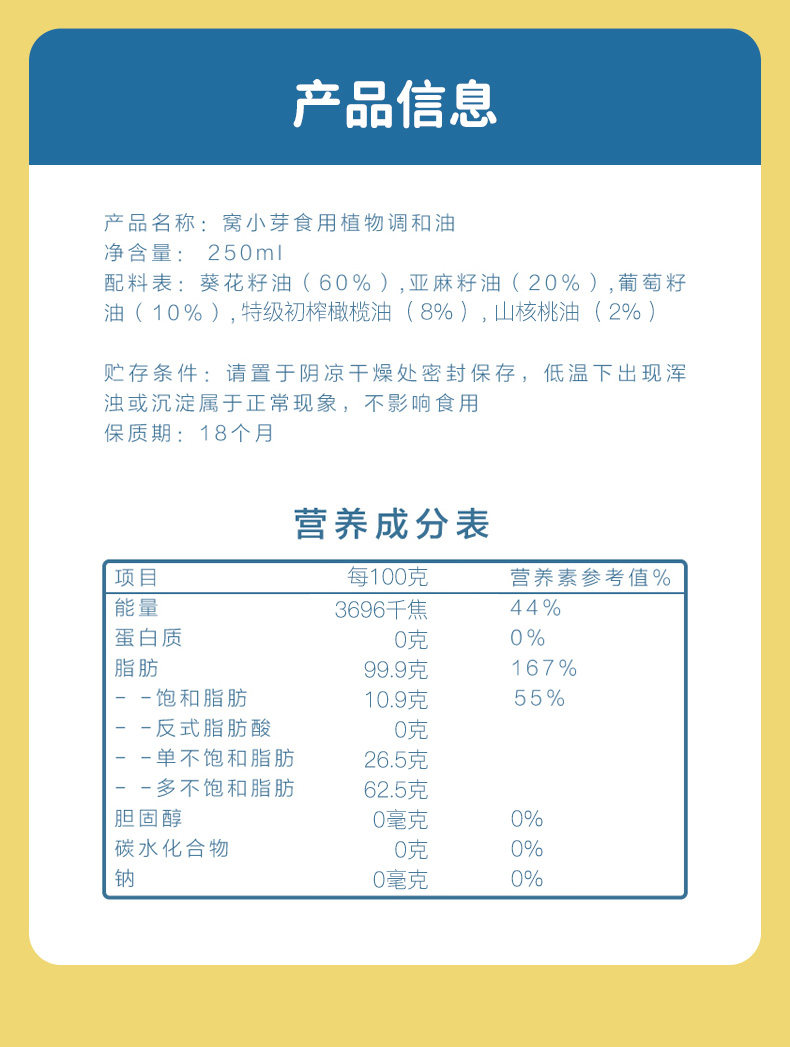 产品信息

产品名称：窝小芽食用植物调和油
净含量：250ml
配料表：葵花籽油（60%）,亚麻籽油（20%）,葡萄籽油（10%）,特级初榨橄榄油（8%）,山核桃油（2%）

贮存条件：请置于阴凉干燥处密封保存，低温下出现浑浊或沉淀属于正常现象，不影响食用
保质期：18个月

营养成分表

| 项目 | 每100克 | 营养素参考值% |
|---|---|---|
| 能量 | 3696千焦 | 44% |
| 蛋白质 | 0克 | 0% |
| 脂肪 | 99.9克 | 167% |
| - -饱和脂肪 | 10.9克 | 55% |
| - -反式脂肪酸 | 0克 | |
| - -单不饱和脂肪 | 26.5克 | |
| - -多不饱和脂肪 | 62.5克 | |
| 胆固醇 | 0毫克 | 0% |
| 碳水化合物 | 0克 | 0% |
| 钠 | 0毫克 | 0% |